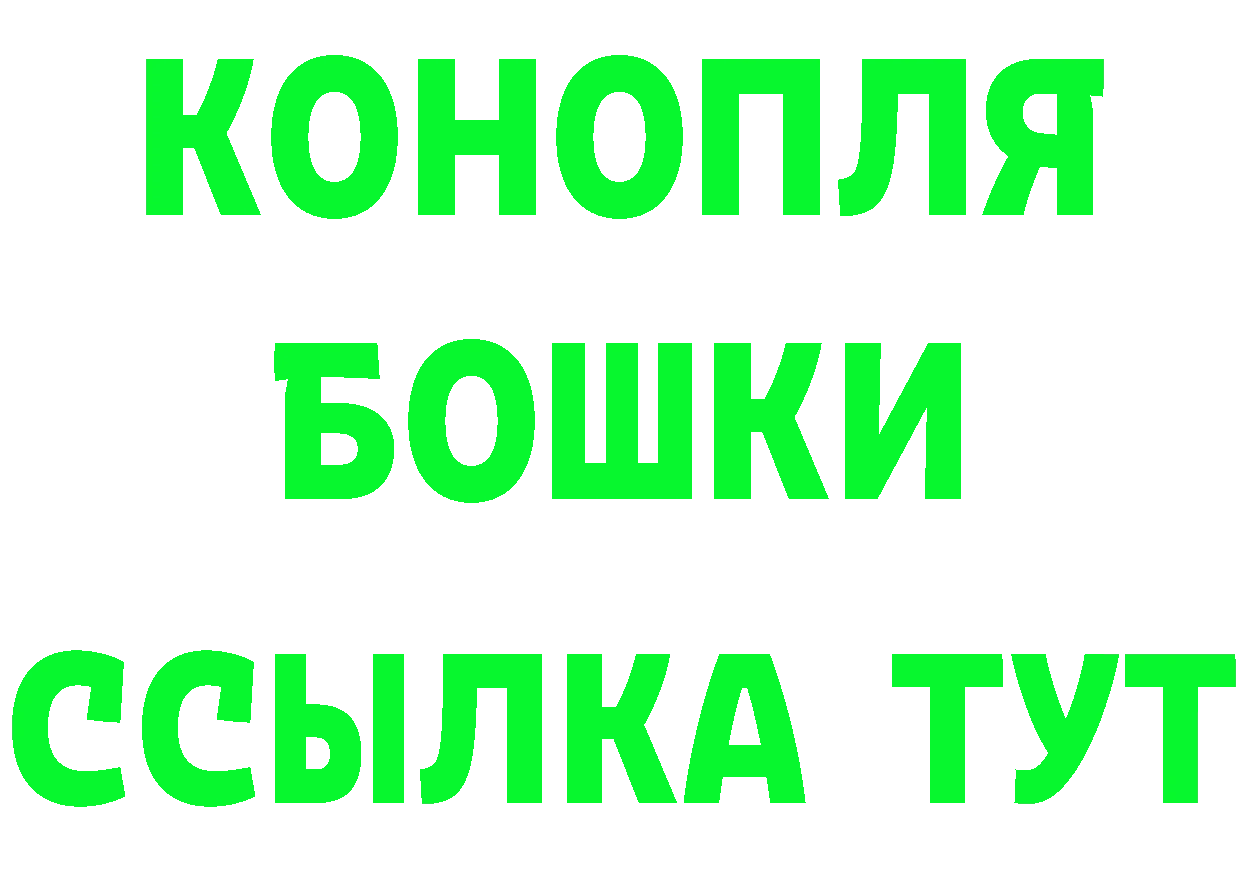 КОНОПЛЯ

БОШКИ

ССЫЛКА ТУТ